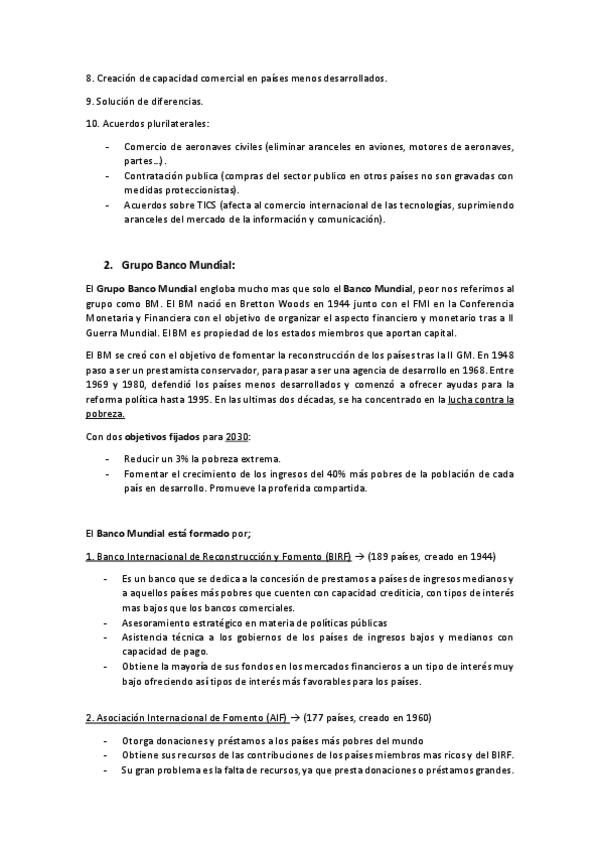 8. Creación de capacidad comercial en países menos desarrollados.

9. Solución de diferencias.

10. Acuerdos plurilaterales:

- Comercio de aeronaves civiles (eliminar aranceles en aviones, motores de aeronaves, partes…).
- Contratación publica (compras del sector publico en otros países no son gravadas con medidas proteccionistas).
- Acuerdos sobre TICS (afecta al comercio internacional de las tecnologías, suprimiendo aranceles del mercado de la información y comunicación).

2. Grupo Banco Mundial:

El Grupo Banco Mundial engloba mucho mas que solo el Banco Mundial, peor nos referimos al grupo como BM. El BM nació en Bretton Woods en 1944 junto con el FMI en la Conferencia Monetaria y Financiera con el objetivo de organizar el aspecto financiero y monetario tras a II Guerra Mundial. El BM es propiedad de los estados miembros que aportan capital.

El BM se creó con el objetivo de fomentar la reconstrucción de los países tras la II GM. En 1948 paso a ser un prestamista conservador, para pasar a ser una agencia de desarrollo en 1968. Entre 1969 y 1980, defendió los países menos desarrollados y comenzó a ofrecer ayudas para la reforma política hasta 1995. En las ultimas dos décadas, se ha concentrado en la lucha contra la pobreza.

Con dos objetivos fijados para 2030:

- Reducir un 3% la pobreza extrema.
- Fomentar el crecimiento de los ingresos del 40% más pobres de la población de cada país en desarrollo. Promueve la proferida compartida.

El Banco Mundial está formado por;

1. Banco Internacional de Reconstrucción y Fomento (BIRF) → (189 países, creado en 1944)

- Es un banco que se dedica a la concesión de prestamos a países de ingresos medianos y a aquellos países más pobres que cuenten con capacidad crediticia, con tipos de interés mas bajos que los bancos comerciales.
- Asesoramiento estratégico en materia de políticas públicas
- Asistencia técnica a los gobiernos de los países de ingresos bajos y medianos con capacidad de pago.
- Obtiene la mayoría de sus fondos en los mercados financieros a un tipo de interés muy bajo ofreciendo así tipos de interés más favorables para los países.

2. Asociación Internacional de Fomento (AIF) → (177 países, creado en 1960)

- Otorga donaciones y préstamos a los países más pobres del mundo
- Obtiene sus recursos de las contribuciones de los países miembros mas ricos y del BIRF.
- Su gran problema es la falta de recursos, ya que presta donaciones o préstamos grandes.